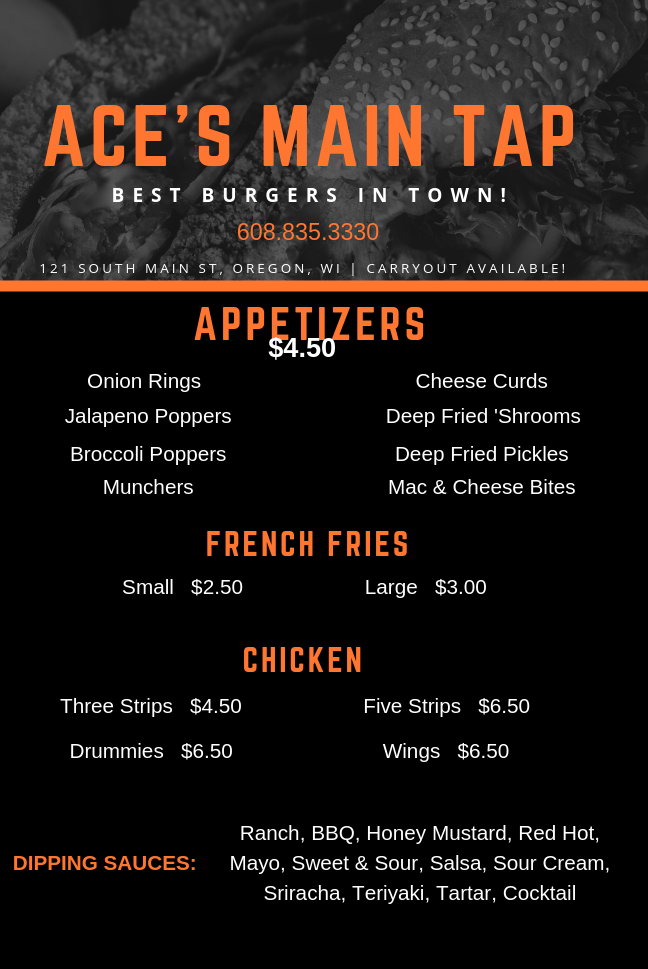 ACE'S MAIN TAP

BEST BURGERS IN TOWN!

608.835.3330

121 SOUTH MAIN ST, OREGON, WI | CARRYOUT AVAILABLE!

APPETIZERS

$4.50

Onion Rings
Jalapeno Poppers
Broccoli Poppers
Munchers

Cheese Curds
Deep Fried 'Shrooms
Deep Fried Pickles
Mac & Cheese Bites

FRENCH FRIES

Small $2.50
Large $3.00

CHICKEN

Three Strips $4.50
Five Strips $6.50
Drummies $6.50
Wings $6.50

DIPPING SAUCES: Ranch, BBQ, Honey Mustard, Red Hot, Mayo, Sweet & Sour, Salsa, Sour Cream, Sriracha, Teriyaki, Tartar, Cocktail